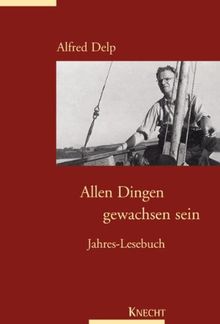 Alfred Delp

Allen Dingen gewachsen sein

Jahres-Lesebuch

KNECHT